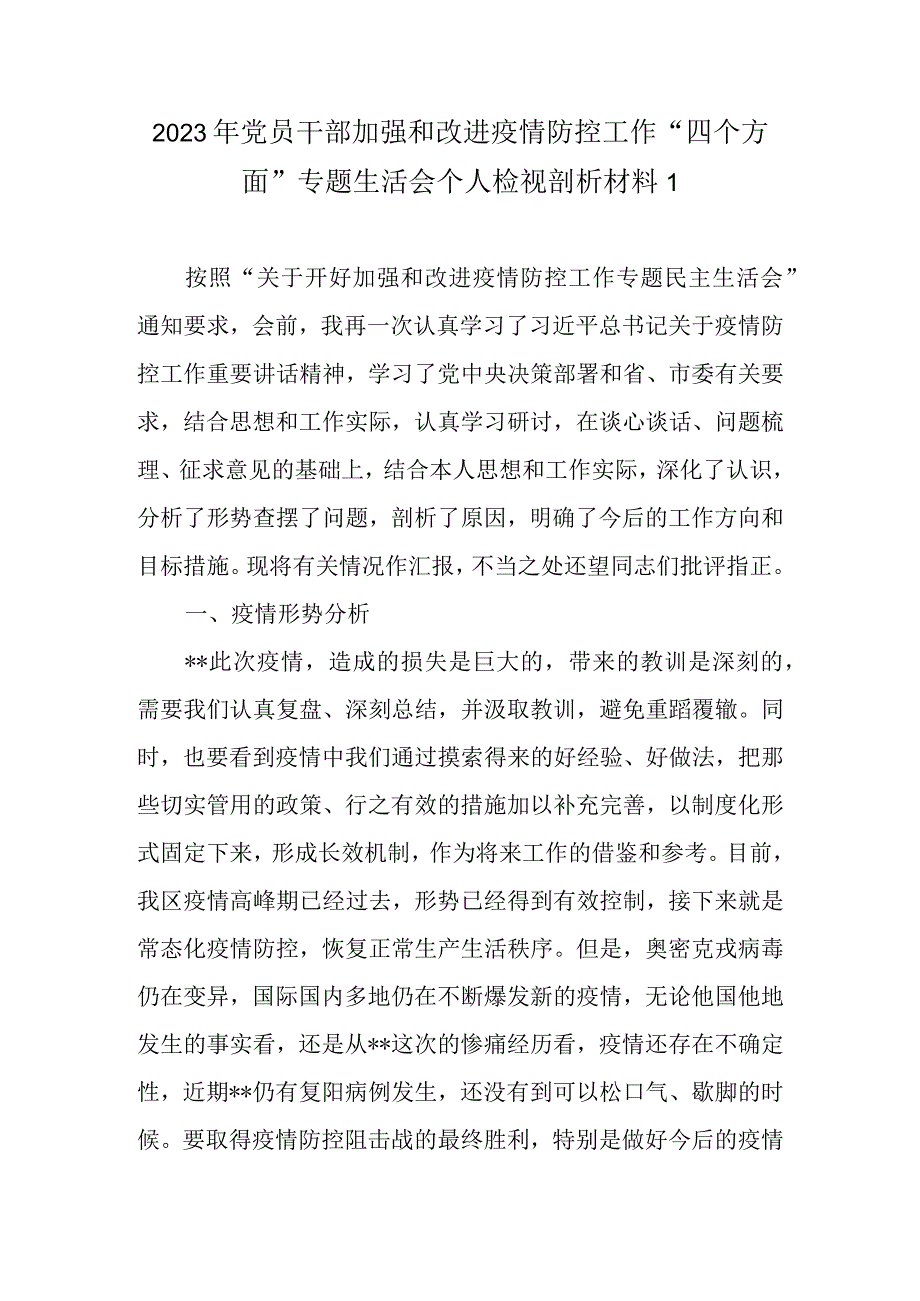 2023年党员干部加强和改进疫情防控工作“四个方面”专题生活会个人检视剖析材料1

按照“关于开好加强和改进疫情防控工作专题民主生活会”通知要求，会前，我再一次认真学习了习近平总书记关于疫情防控工作重要讲话精神，学习了党中央决策部署和省、市委有关要求，结合思想和工作实际，认真学习研讨，在谈心谈话、问题梳理、征求意见的基础上，结合本人思想和工作实际，深化了认识，分析了形势查摆了问题，剖析了原因，明确了今后的工作方向和目标措施。现将有关情况作汇报，不当之处还望同志们批评指正。

一、疫情形势分析

**此次疫情，造成的损失是巨大的，带来的教训是深刻的，需要我们认真复盘、深刻总结，并汲取教训，避免重蹈覆辙。同时，也要看到疫情中我们通过摸索得来的好经验、好做法，把那些切实管用的政策、行之有效的措施加以补充完善，以制度化形式固定下来，形成长效机制，作为将来工作的借鉴和参考。目前，我区疫情高峰期已经过去，形势已经得到有效控制，接下来就是常态化疫情防控，恢复正常生产生活秩序。但是，奥密克戎病毒仍在变异，国际国内多地仍在不断爆发新的疫情，无论他国他地发生的事实看，还是从**这次的惨痛经历看，疫情还存在不确定性，近期**仍有复阳病例发生，还没有到可以松口气、歇脚的时候。要取得疫情防控阻击战的最终胜利，特别是做好今后的疫情